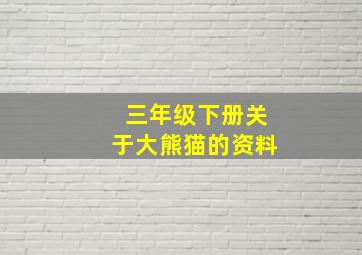 三年级下册关于大熊猫的资料